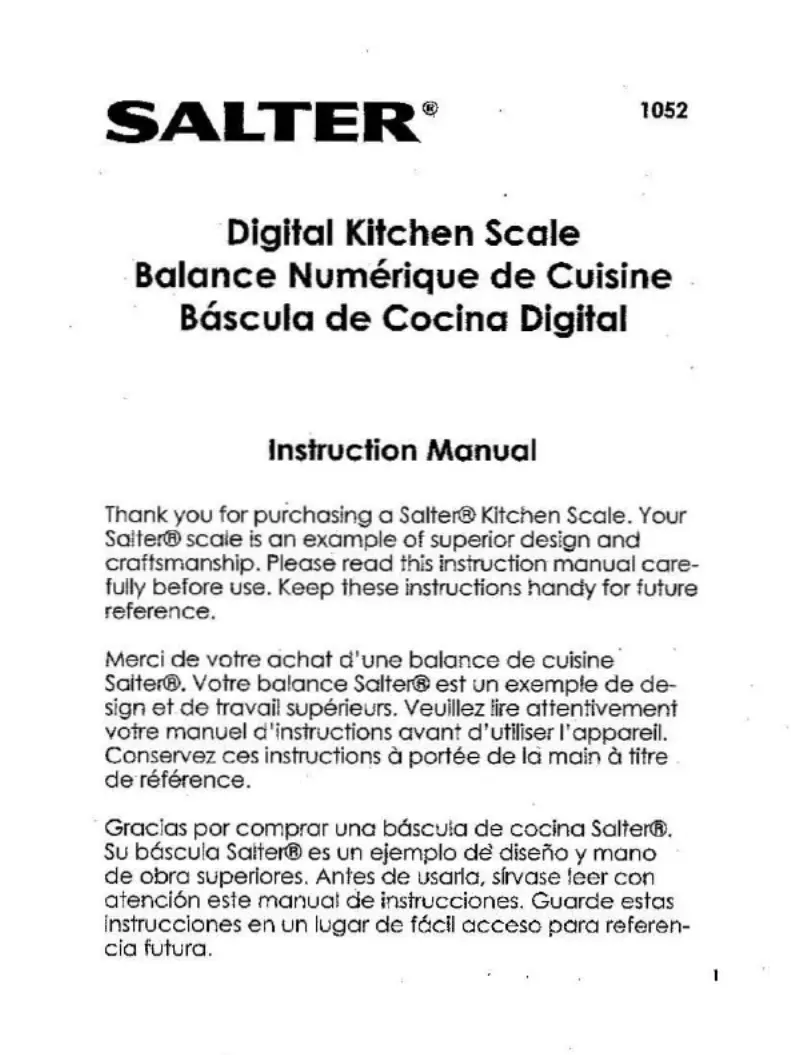 SALTER®

1052

Digital Kitchen Scale
Balance Numérique de Cuisine
Báscula de Cocina Digital

Instruction Manual

Thank you for purchasing a Salter® Kitchen Scale. Your Salter® scale is an example of superior design and craftsmanship. Please read this instruction manual carefully before use. Keep these instructions handy for future reference.

Merci de votre achat d'une balance de cuisine Salter®. Votre balance Salter® est un exemple de design et de travail supérieurs. Veuillez lire attentivement votre manuel d'instructions avant d'utiliser l'appareil. Conservez ces instructions à portée de la main à titre de référence.

Gracias por comprar una báscula de cocina Salter®. Su báscula Salter® es un ejemplo de diseño y mano de obra superiores. Antes de usarla, sírvase leer con atención este manual de instrucciones. Guarde estas instrucciones en un lugar de fácil acceso para referencia futura.

1